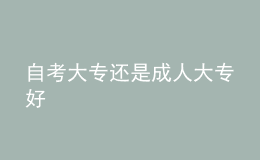 自考大专还是成人大专好